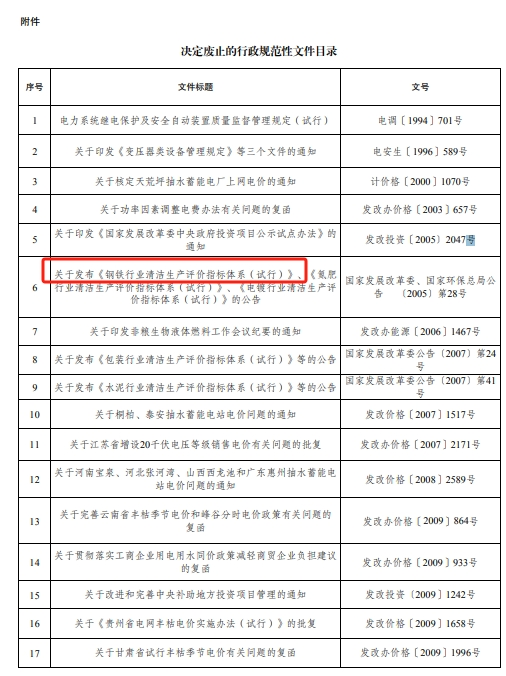 附件

决定废止的行政规范性文件目录

| 序号 | 文件标题 | 文号 |
|---|---|---|
| 1 | 电力系统继电保护及安全自动装置质量监督管理规定（试行） | 电调〔1994〕701号 |
| 2 | 关于印发《变压器类设备管理规定》等三个文件的通知 | 电安生〔1996〕589号 |
| 3 | 关于核定天荒坪抽水蓄能电厂上网电价的通知 | 计价格〔2000〕1070号 |
| 4 | 关于功率因素调整电费办法有关问题的复函 | 发改办价格〔2003〕657号 |
| 5 | 关于印发《国家发展改革委中央政府投资项目公示试点办法》的通知 | 发改投资〔2005〕2047号 |
| 6 | 关于发布《钢铁行业清洁生产评价指标体系（试行）》、《氮肥行业清洁生产评价指标体系（试行）》、《电镀行业清洁生产评价指标体系（试行）》的公告 | 国家发展改革委、国家环保总局公告　〔2005〕第28号 |
| 7 | 关于印发非粮生物液体燃料工作会议纪要的通知 | 发改办能源〔2006〕1467号 |
| 8 | 关于发布《包装行业清洁生产评价指标体系（试行）》等的公告 | 国家发展改革委公告〔2007〕第24号 |
| 9 | 关于发布《水泥行业清洁生产评价指标体系（试行）》等的公告 | 国家发展改革委公告〔2007〕第41号 |
| 10 | 关于桐柏、泰安抽水蓄能电站电价问题的通知 | 发改价格〔2007〕1517号 |
| 11 | 关于江苏省增设20千伏电压等级销售电价有关问题的批复 | 发改办价格〔2007〕2171号 |
| 12 | 关于河南宝泉、河北张河湾、山西西龙池和广东惠州抽水蓄能电站电价问题的通知 | 发改价格〔2008〕2589号 |
| 13 | 关于完善云南省丰枯季节电价和峰谷分时电价政策有关问题的复函 | 发改办价格〔2009〕864号 |
| 14 | 关于贯彻落实工商企业用电用水同价政策减轻商贸企业负担建议的复函 | 发改办价格〔2009〕933号 |
| 15 | 关于改进和完善中央补助地方投资项目管理的通知 | 发改投资〔2009〕1242号 |
| 16 | 关于《贵州省电网丰枯电价实施办法（试行）》的批复 | 发改价格〔2009〕1658号 |
| 17 | 关于甘肃省试行丰枯季节电价有关问题的复函 | 发改办价格〔2009〕1996号 |